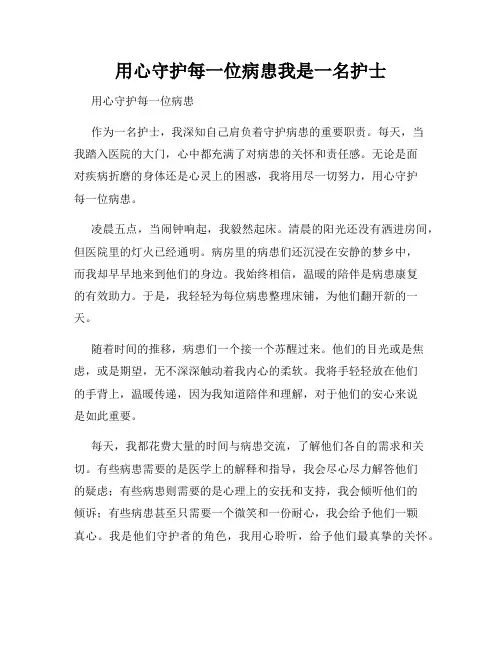 用心守护每一位病患我是一名护士

用心守护每一位病患

作为一名护士，我深知自己肩负着守护病患的重要职责。每天，当我踏入医院的大门，心中都充满了对病患的关怀和责任感。无论是面对疾病折磨的身体还是心灵上的困惑，我将用尽一切努力，用心守护每一位病患。

凌晨五点，当闹钟响起，我毅然起床。清晨的阳光还没有洒进房间，但医院里的灯火已经通明。病房里的病患们还沉浸在安静的梦乡中，而我却早早地来到他们的身边。我始终相信，温暖的陪伴是病患康复的有效助力。于是，我轻轻为每位病患整理床铺，为他们翻开新的一天。

随着时间的推移，病患们一个接一个苏醒过来。他们的目光或是焦虑，或是期望，无不深深触动着我内心的柔软。我将手轻轻放在他们的手背上，温暖传递，因为我知道陪伴和理解，对于他们的安心来说是如此重要。

每天，我都花费大量的时间与病患交流，了解他们各自的需求和关切。有些病患需要的是医学上的解释和指导，我会尽心尽力解答他们的疑虑；有些病患则需要的是心理上的安抚和支持，我会倾听他们的倾诉；有些病患甚至只需要一个微笑和一份耐心，我会给予他们一颗真心。我是他们守护者的角色，我用心聆听，给予他们最真挚的关怀。